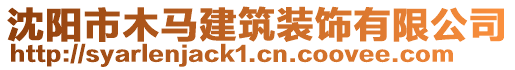 沈阳市木马建筑装饰有限公司
http://syarlenjack1.cn.coovee.com